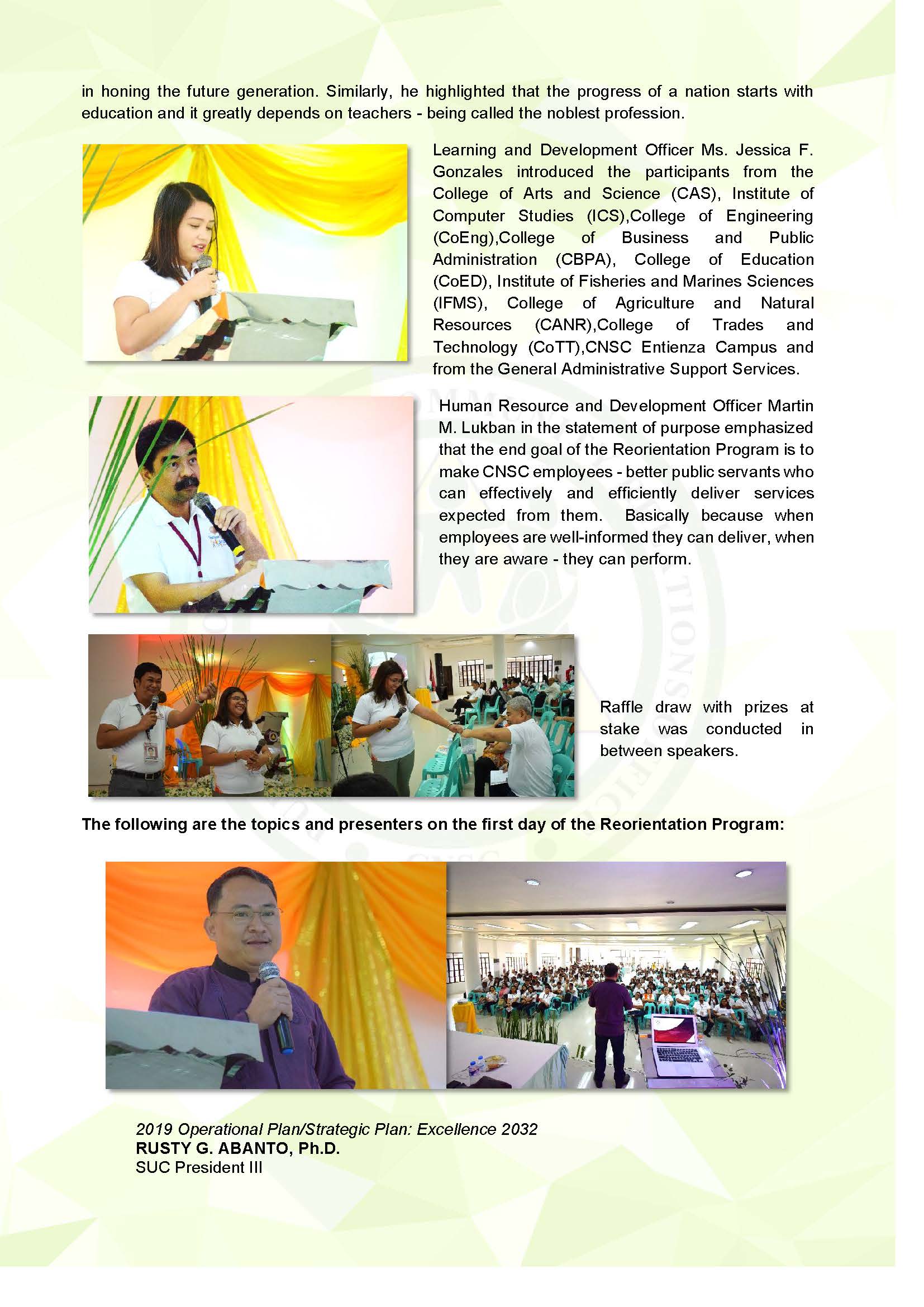 in honing the future generation. Similarly, he highlighted that the progress of a nation starts with education and it greatly depends on teachers - being called the noblest profession.

Learning and Development Officer Ms. Jessica F. Gonzales introduced the participants from the College of Arts and Science (CAS), Institute of Computer Studies (ICS),College of Engineering (CoEng),College of Business and Public Administration (CBPA), College of Education (CoED), Institute of Fisheries and Marines Sciences (IFMS), College of Agriculture and Natural Resources (CANR),College of Trades and Technology (CoTT),CNSC Entienza Campus and from the General Administrative Support Services.

Human Resource and Development Officer Martin M. Lukban in the statement of purpose emphasized that the end goal of the Reorientation Program is to make CNSC employees - better public servants who can effectively and efficiently deliver services expected from them. Basically because when employees are well-informed they can deliver, when they are aware - they can perform.

Raffle draw with prizes at stake was conducted in between speakers.

The following are the topics and presenters on the first day of the Reorientation Program:

2019 Operational Plan/Strategic Plan: Excellence 2032
RUSTY G. ABANTO, Ph.D.
SUC President III